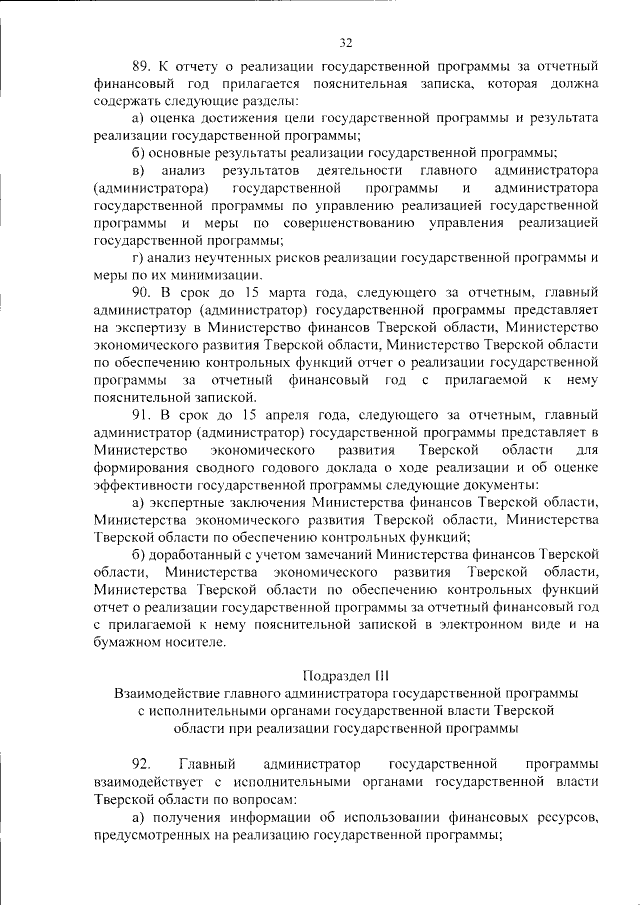 32

89. К отчету о реализации государственной программы за отчетный финансовый год прилагается пояснительная записка, которая должна содержать следующие разделы:

а) оценка достижения цели государственной программы и результата реализации государственной программы;

б) основные результаты реализации государственной программы;

в) анализ результатов деятельности главного администратора (администратора) государственной программы и администратора государственной программы по управлению реализацией государственной программы и меры по совершенствованию управления реализацией государственной программы;

г) анализ неучтенных рисков реализации государственной программы и меры по их минимизации.

90. В срок до 15 марта года, следующего за отчетным, главный администратор (администратор) государственной программы представляет на экспертизу в Министерство финансов Тверской области, Министерство экономического развития Тверской области, Министерство Тверской области по обеспечению контрольных функций отчет о реализации государственной программы за отчетный финансовый год с прилагаемой к нему пояснительной запиской.

91. В срок до 15 апреля года, следующего за отчетным, главный администратор (администратор) государственной программы представляет в Министерство экономического развития Тверской области для формирования сводного годового доклада о ходе реализации и об оценке эффективности государственной программы следующие документы:

а) экспертные заключения Министерства финансов Тверской области, Министерства экономического развития Тверской области, Министерства Тверской области по обеспечению контрольных функций;

б) доработанный с учетом замечаний Министерства финансов Тверской области, Министерства экономического развития Тверской области, Министерства Тверской области по обеспечению контрольных функций отчет о реализации государственной программы за отчетный финансовый год с прилагаемой к нему пояснительной запиской в электронном виде и на бумажном носителе.

Подраздел III
Взаимодействие главного администратора государственной программы с исполнительными органами государственной власти Тверской области при реализации государственной программы

92. Главный администратор государственной программы взаимодействует с исполнительными органами государственной власти Тверской области по вопросам:

а) получения информации об использовании финансовых ресурсов, предусмотренных на реализацию государственной программы;